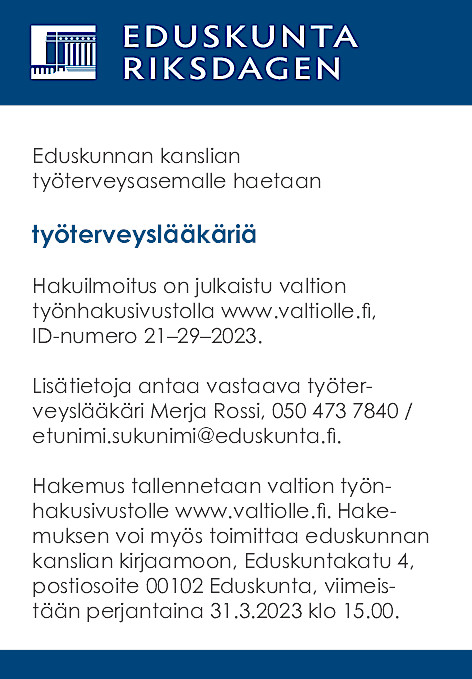 EDUSKUNTA
RIKSDAGEN

Eduskunnan kanslian työterveysasemalle haetaan

työterveyslääkäriä

Hakuilmoitus on julkaistu valtion työnhakusivustolla www.valtiolle.fi, ID-numero 21–29–2023.

Lisätietoja antaa vastaava työterveyslääkäri Merja Rossi, 050 473 7840 / etunimi.sukunimi@eduskunta.fi.

Hakemus tallennetaan valtion työnhakusivustolle www.valtiolle.fi. Hakemuksen voi myös toimittaa eduskunnan kanslian kirjaamoon, Eduskuntakatu 4, postiosoite 00102 Eduskunta, viimeistään perjantaina 31.3.2023 klo 15.00.